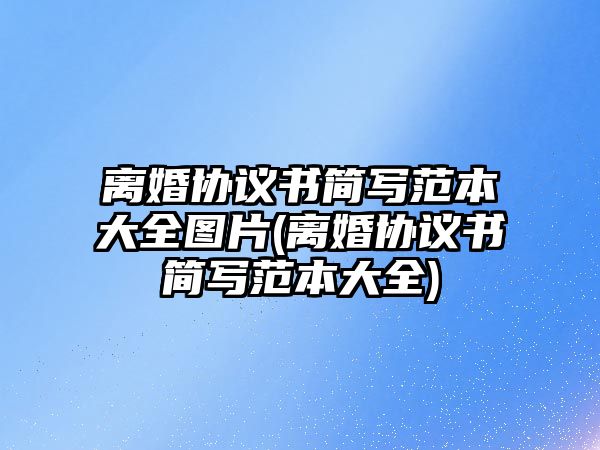 离婚协议书简写范本大全图片(离婚协议书简写范本大全)